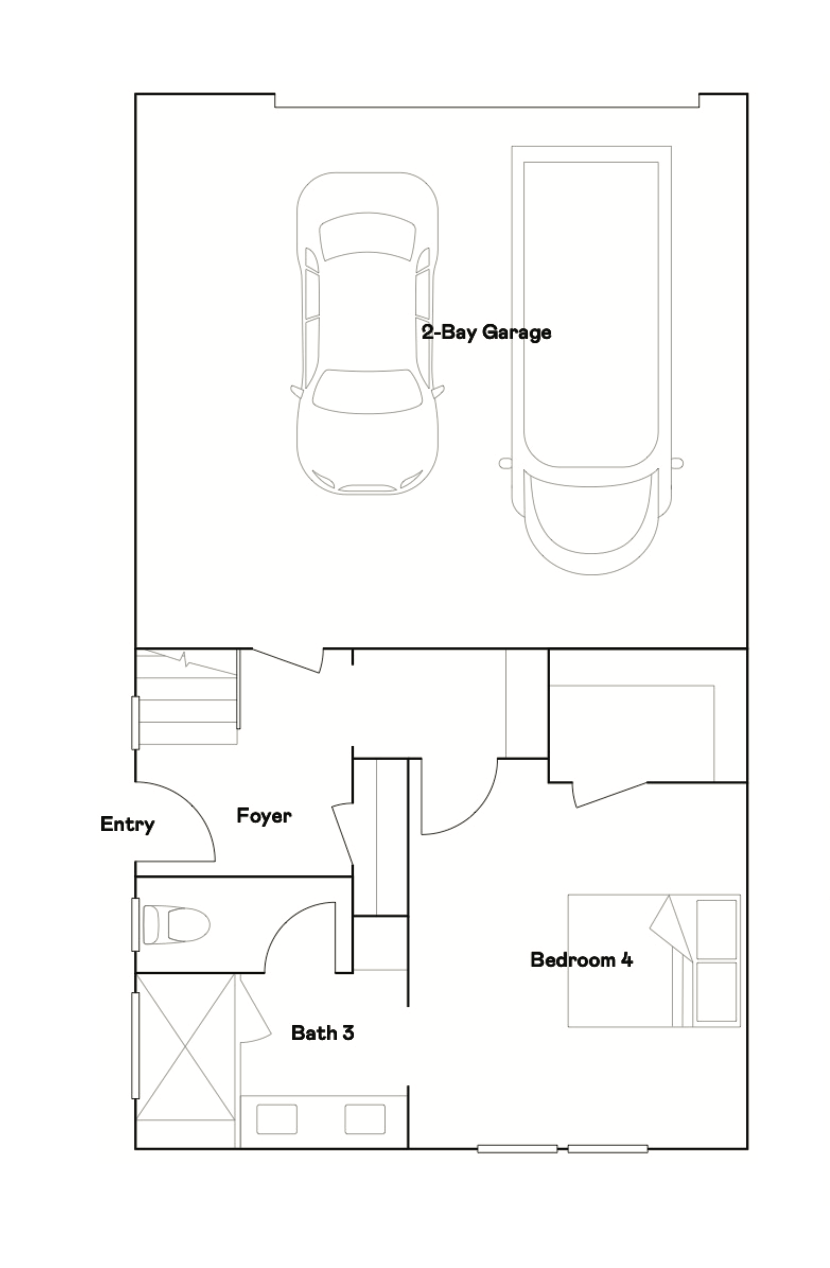 2-Bay Garage

Entry

Foyer

Bedroom 4

Bath 3